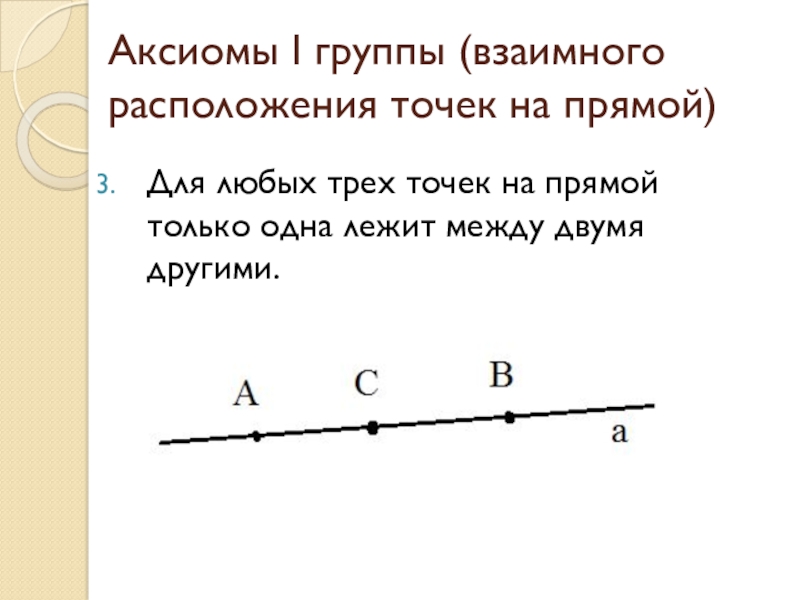 Аксиомы I группы (взаимного расположения точек на прямой)

3. Для любых трех точек на прямой только одна лежит между двумя другими.

A

C

B

a